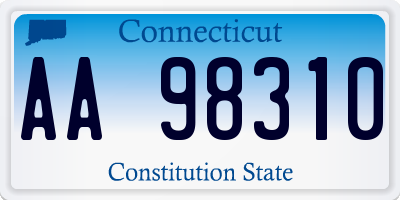 Connecticut

AA 98310

Constitution State